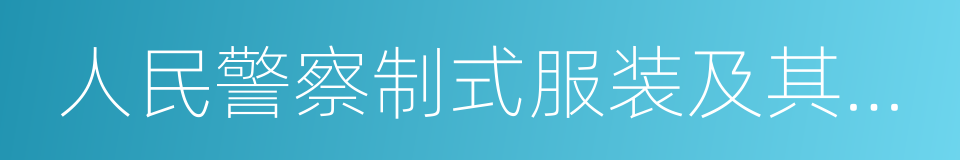 人民警察制式服装及其...